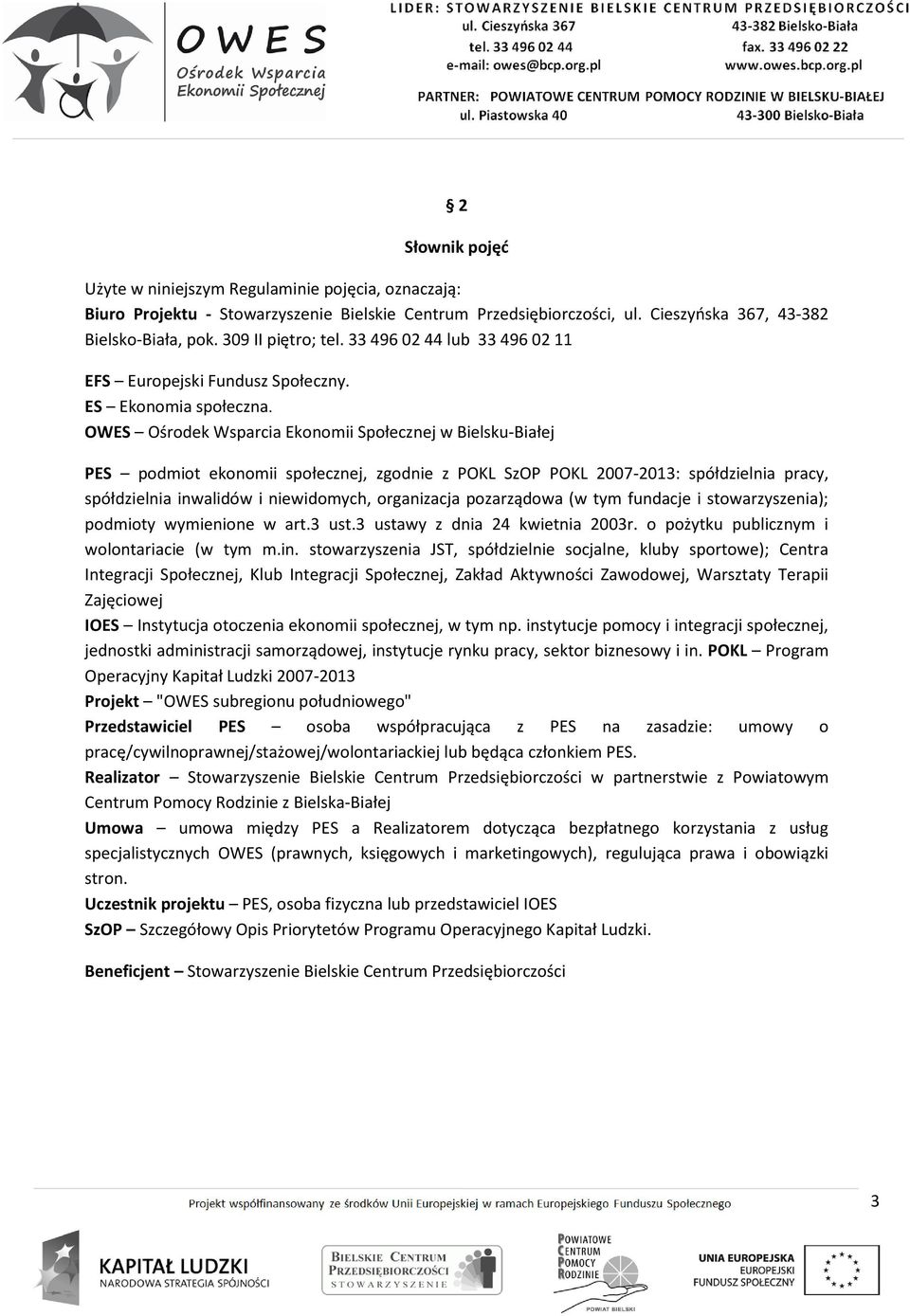 OWES
Ośrodek Wsparcia Ekonomii Społecznej

LIDER: STOWARZYSZENIE BIELSKIE CENTRUM PRZEDSIĘBIORCZOŚCI
ul. Cieszyńska 367 43-382 Bielsko-Biała
tel. 33 496 02 44 fax. 33 496 02 22
e-mail: owes@bcp.org.pl www.owes.bcp.org.pl

PARTNER: POWIATOWE CENTRUM POMOCY RODZINIE W BIELSKU-BIAŁEJ
ul. Piastowska 40 43-300 Bielsko-Biała

§ 2

Słownik pojęć

Użyte w niniejszym Regulaminie pojęcia, oznaczają:
Biuro Projektu - Stowarzyszenie Bielskie Centrum Przedsiębiorczości, ul. Cieszyńska 367, 43-382 Bielsko-Biała, pok. 309 II piętro; tel. 33 496 02 44 lub 33 496 02 11

EFS – Europejski Fundusz Społeczny.
ES – Ekonomia społeczna.
OWES – Ośrodek Wsparcia Ekonomii Społecznej w Bielsku-Białej

PES – podmiot ekonomii społecznej, zgodnie z POKL SzOP POKL 2007-2013: spółdzielnia pracy, spółdzielnia inwalidów i niewidomych, organizacja pozarządowa (w tym fundacje i stowarzyszenia); podmioty wymienione w art.3 ust.3 ustawy z dnia 24 kwietnia 2003r. o pożytku publicznym i wolontariacie (w tym m.in. stowarzyszenia JST, spółdzielnie socjalne, kluby sportowe); Centra Integracji Społecznej, Klub Integracji Społecznej, Zakład Aktywności Zawodowej, Warsztaty Terapii Zajęciowej
IOES – Instytucja otoczenia ekonomii społecznej, w tym np. instytucje pomocy i integracji społecznej, jednostki administracji samorządowej, instytucje rynku pracy, sektor biznesowy i in. POKL – Program Operacyjny Kapitał Ludzki 2007-2013
Projekt – "OWES subregionu południowego"
Przedstawiciel PES – osoba współpracująca z PES na zasadzie: umowy o pracę/cywilnoprawnej/stażowej/wolontariackiej lub będąca członkiem PES.
Realizator – Stowarzyszenie Bielskie Centrum Przedsiębiorczości w partnerstwie z Powiatowym Centrum Pomocy Rodzinie z Bielska-Białej
Umowa – umowa między PES a Realizatorem dotycząca bezpłatnego korzystania z usług specjalistycznych OWES (prawnych, księgowych i marketingowych), regulująca prawa i obowiązki stron.
Uczestnik projektu – PES, osoba fizyczna lub przedstawiciel IOES
SzOP – Szczegółowy Opis Priorytetów Programu Operacyjnego Kapitał Ludzki.

Beneficjent – Stowarzyszenie Bielskie Centrum Przedsiębiorczości

Projekt współfinansowany ze środków Unii Europejskiej w ramach Europejskiego Funduszu Społecznego

3

KAPITAŁ LUDZKI
NARODOWA STRATEGIA SPÓJNOŚCI

BIELSKIE CENTRUM PRZEDSIĘBIORCZOŚCI
STOWARZYSZENIE

POWIATOWE CENTRUM POMOCY RODZINIE
POWIAT BIELSKI

UNIA EUROPEJSKA
EUROPEJSKI FUNDUSZ SPOŁECZNY